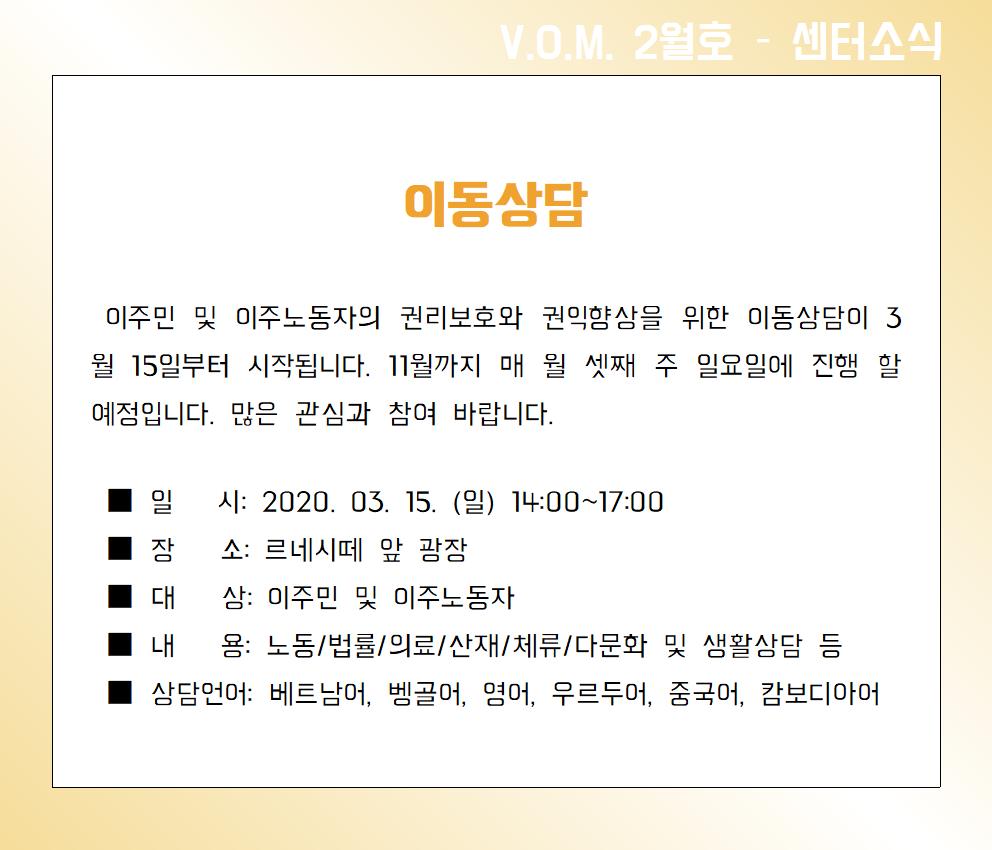 V.O.M. 2월호 - 센터소식

이동상담

이주민 및 이주노동자의 권리보호와 권익향상을 위한 이동상담이 3월 15일부터 시작됩니다. 11월까지 매 월 셋째 주 일요일에 진행 할 예정입니다. 많은 관심과 참여 바랍니다.

■ 일 시: 2020. 03. 15. (일) 14:00~17:00
■ 장 소: 르네시떼 앞 광장
■ 대 상: 이주민 및 이주노동자
■ 내 용: 노동/법률/의료/산재/체류/다문화 및 생활상담 등
■ 상담언어: 베트남어, 벵골어, 영어, 우르두어, 중국어, 캄보디아어